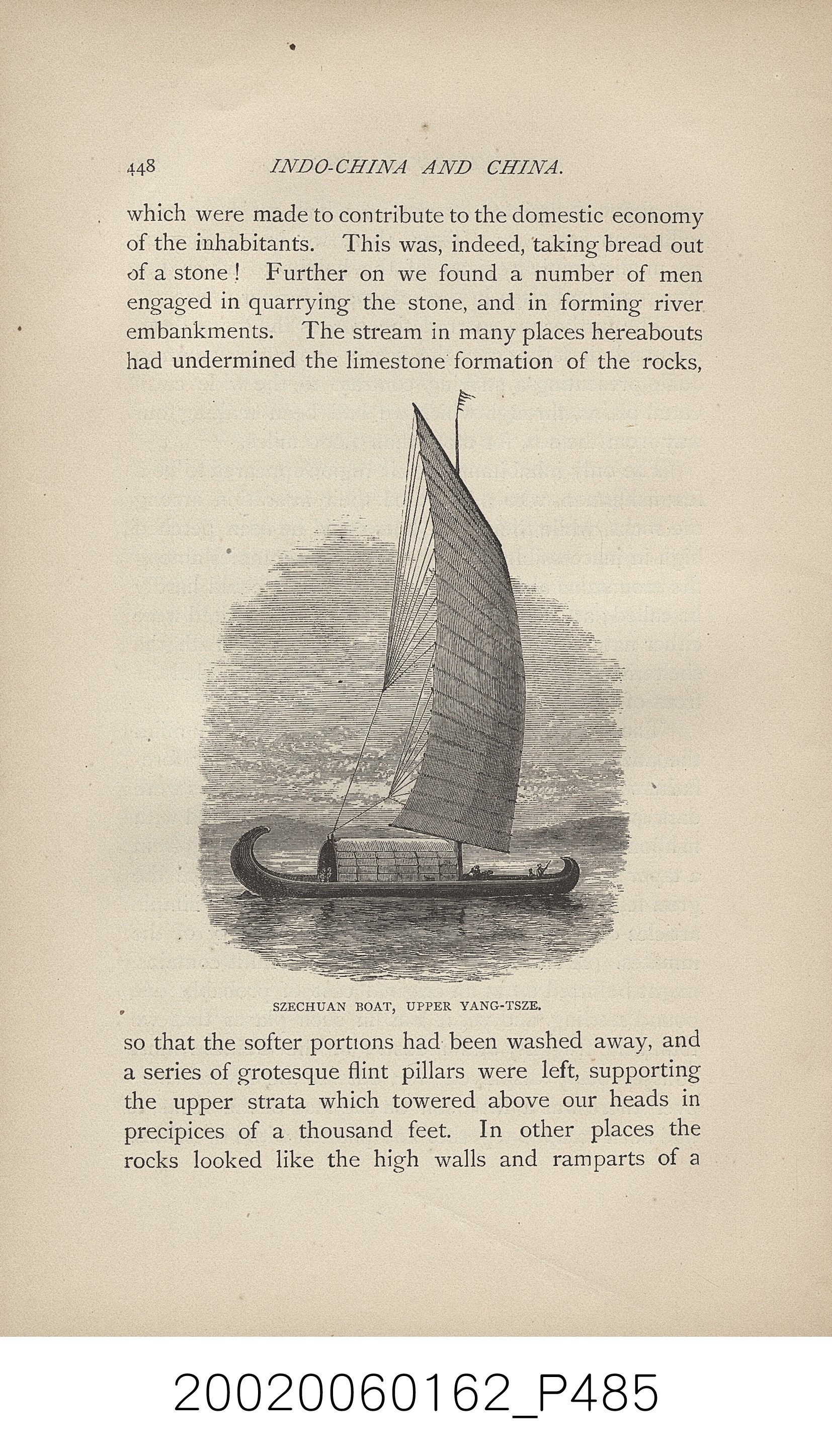 448 INDO-CHINA AND CHINA.

which were made to contribute to the domestic economy of the inhabitants. This was, indeed, taking bread out of a stone! Further on we found a number of men engaged in quarrying the stone, and in forming river embankments. The stream in many places hereabouts had undermined the limestone formation of the rocks,

SZECHUAN BOAT, UPPER YANG-TSZE.

so that the softer portions had been washed away, and a series of grotesque flint pillars were left, supporting the upper strata which towered above our heads in precipices of a thousand feet. In other places the rocks looked like the high walls and ramparts of a

20020060162_P485